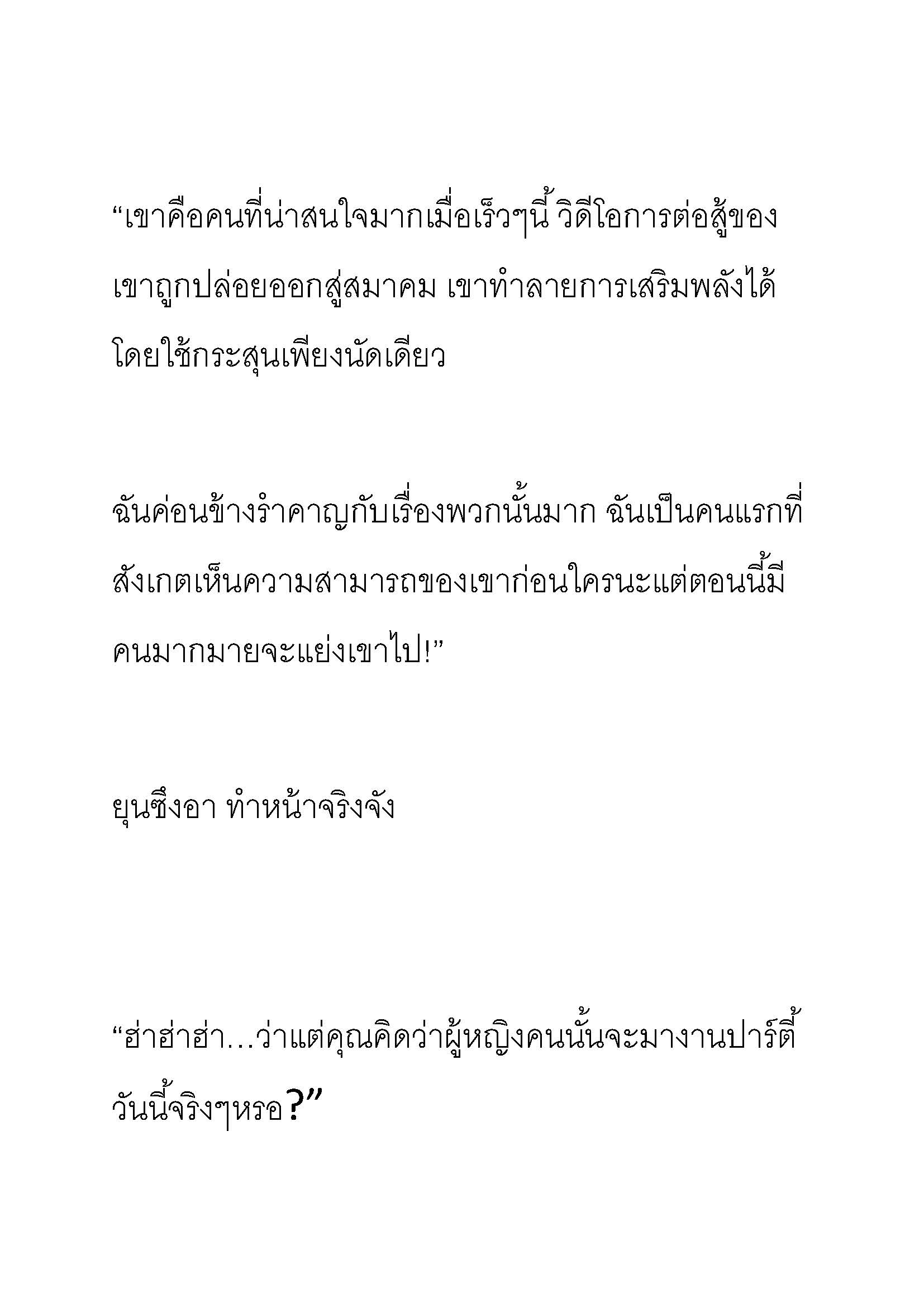 “เขาคือคนที่น่าสนใจมากเมื่อเร็วๆนี้ วิดีโอการต่อสู้ของเขาถูกปล่อยออกสู่สมาคม เขาทำลายการเสริมพลังได้โดยใช้กระสุนเพียงนัดเดียว

ฉันค่อนข้างรำคาญกับเรื่องพวกนั้นมาก ฉันเป็นคนแรกที่สังเกตเห็นความสามารถของเขาก่อนใครนะแต่ตอนนี้มีคนมากมายจะแย่งเขาไป!”

ยุนซึงอา ทำหน้าจริงจัง

“ฮ่าฮ่าฮ่า…ว่าแต่คุณคิดว่าผู้หญิงคนนั้นจะมางานปาร์ตี้วันนี้จริงๆหรอ?”